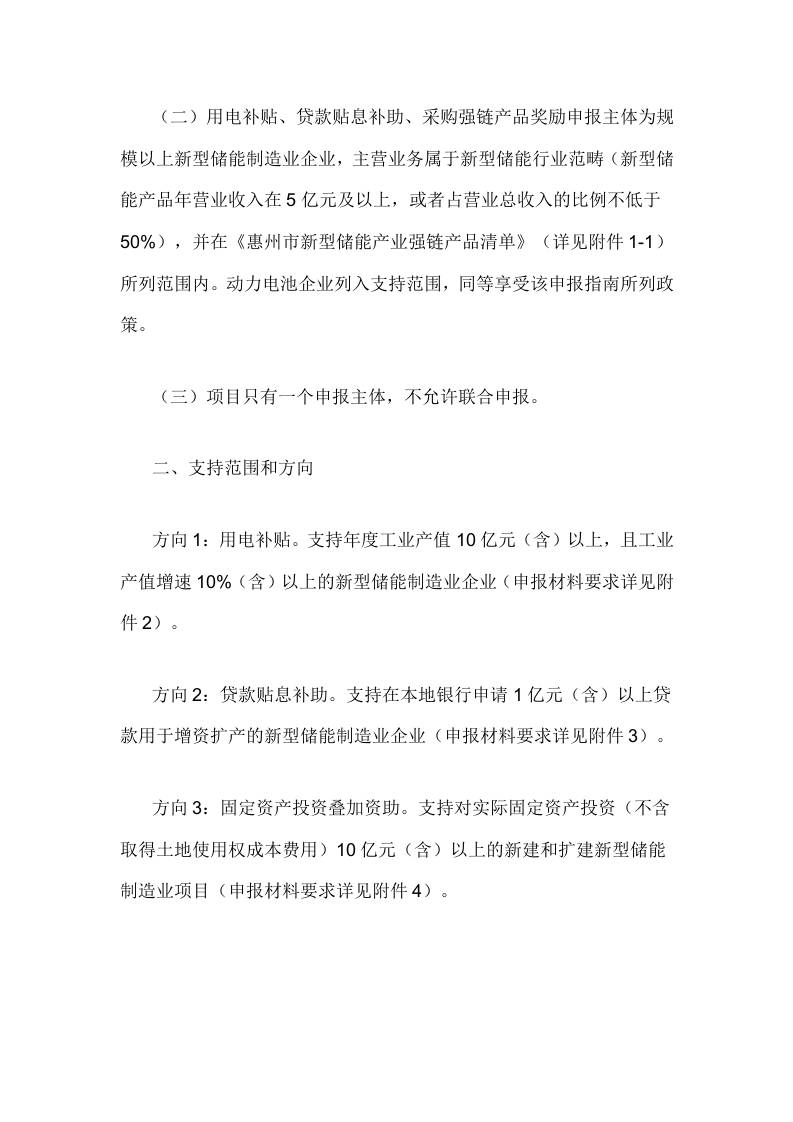 （二）用电补贴、贷款贴息补助、采购强链产品奖励申报主体为规模以上新型储能制造业企业，主营业务属于新型储能行业范畴（新型储能产品年营业收入在 5 亿元及以上，或者占营业总收入的比例不低于 50%），并在《惠州市新型储能产业强链产品清单》（详见附件 1-1）所列范围内。动力电池企业列入支持范围，同等享受该申报指南所列政策。

（三）项目只有一个申报主体，不允许联合申报。

二、支持范围和方向

方向 1：用电补贴。支持年度工业产值 10 亿元（含）以上，且工业产值增速 10%（含）以上的新型储能制造业企业（申报材料要求详见附件 2）。

方向 2：贷款贴息补助。支持在本地银行申请 1 亿元（含）以上贷款用于增资扩产的新型储能制造业企业（申报材料要求详见附件 3）。

方向 3：固定资产投资叠加资助。支持对实际固定资产投资（不含取得土地使用权成本费用）10 亿元（含）以上的新建和扩建新型储能制造业项目（申报材料要求详见附件 4）。